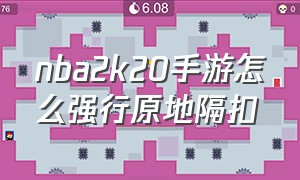 76

6.08

0

nba2k20手游怎么强行原地隔扣